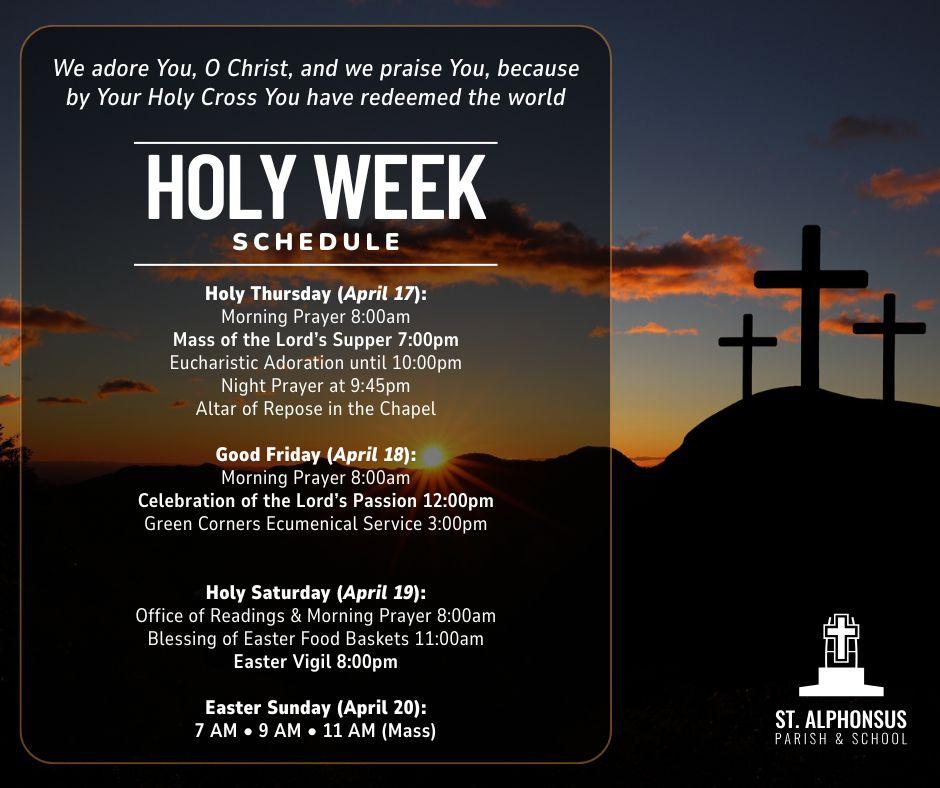 We adore You, O Christ, and we praise You, because by Your Holy Cross You have redeemed the world

HOLY WEEK
SCHEDULE

Holy Thursday (April 17):
Morning Prayer 8:00am
Mass of the Lord's Supper 7:00pm
Eucharistic Adoration until 10:00pm
Night Prayer at 9:45pm
Altar of Repose in the Chapel

Good Friday (April 18):
Morning Prayer 8:00am
Celebration of the Lord's Passion 12:00pm
Green Corners Ecumenical Service 3:00pm

Holy Saturday (April 19):
Office of Readings & Morning Prayer 8:00am
Blessing of Easter Food Baskets 11:00am
Easter Vigil 8:00pm

Easter Sunday (April 20):
7 AM • 9 AM • 11 AM (Mass)

ST. ALPHONSUS
PARISH & SCHOOL